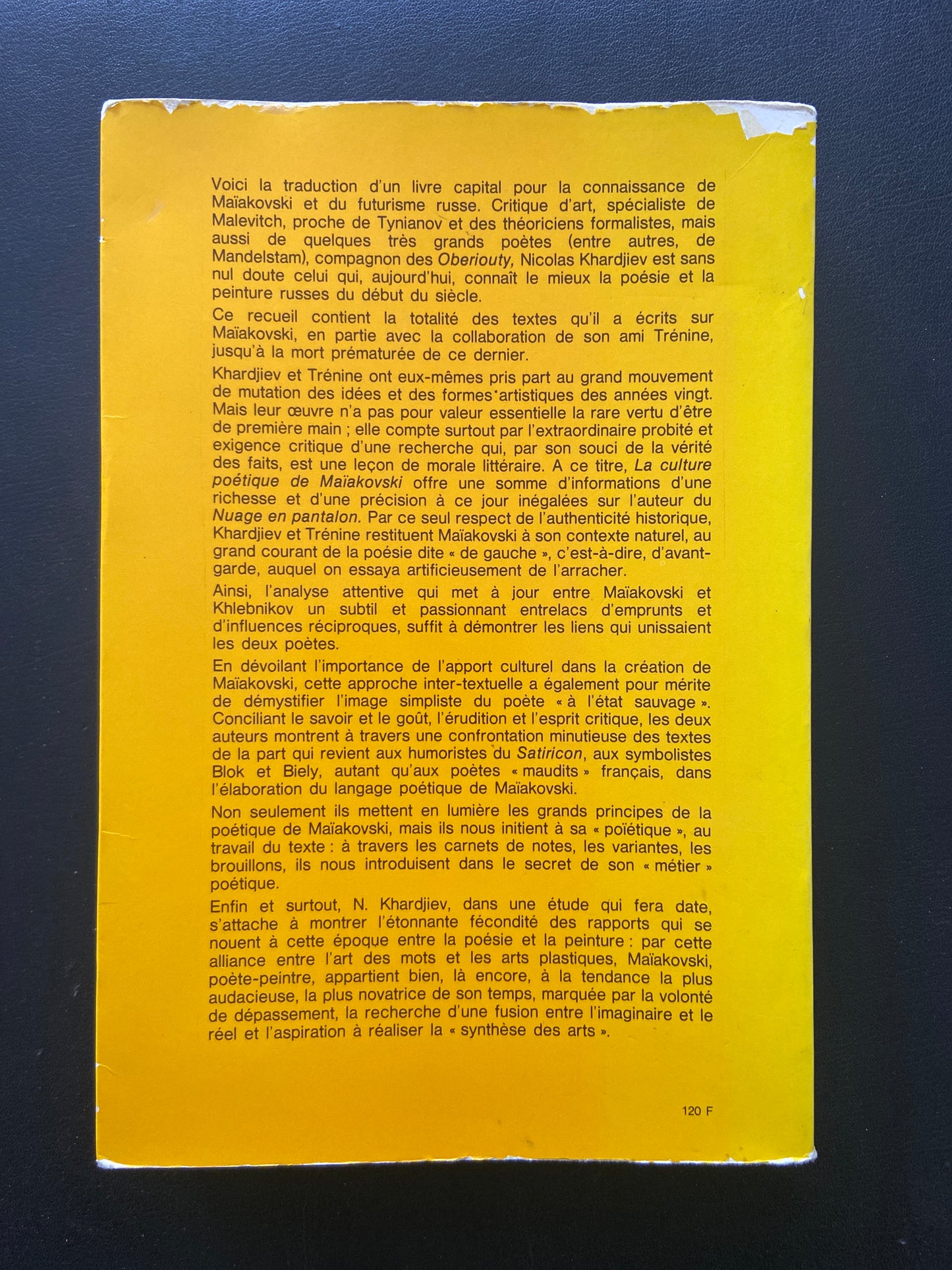 Voici la traduction d'un livre capital pour la connaissance de Maïakovski et du futurisme russe. Critique d'art, spécialiste de Malevitch, proche de Tynianov et des théoriciens formalistes, mais aussi de quelques très grands poètes (entre autres, de Mandelstam), compagnon des Oberiouty, Nicolas Khardjiev est sans nul doute celui qui, aujourd'hui, connaît le mieux la poésie et la peinture russes du début du siècle.

Ce recueil contient la totalité des textes qu'il a écrits sur Maïakovski, en partie avec la collaboration de son ami Trénine, jusqu'à la mort prématurée de ce dernier.

Khardjiev et Trénine ont eux-mêmes pris part au grand mouvement de mutation des idées et des formes artistiques des années vingt. Mais leur œuvre n'a pas pour valeur essentielle la rare vertu d'être de première main ; elle compte surtout par l'extraordinaire probité et exigence critique d'une recherche qui, par son souci de la vérité des faits, est une leçon de morale littéraire. A ce titre, La culture poétique de Maïakovski offre une somme d'informations d'une richesse et d'une précision à ce jour inégalées sur l'auteur du Nuage en pantalon. Par ce seul respect de l'authenticité historique, Khardjiev et Trénine restituent Maïakovski à son contexte naturel, au grand courant de la poésie dite « de gauche », c'est-à-dire, d'avant-garde, auquel on essaya artificieusement de l'arracher.

Ainsi, l'analyse attentive qui met à jour entre Maïakovski et Khlebnikov un subtil et passionnant entrelacs d'emprunts et d'influences réciproques, suffit à démontrer les liens qui unissaient les deux poètes.

En dévoilant l'importance de l'apport culturel dans la création de Maïakovski, cette approche inter-textuelle a également pour mérite de démystifier l'image simpliste du poète « à l'état sauvage ». Conciliant le savoir et le goût, l'érudition et l'esprit critique, les deux auteurs montrent à travers une confrontation minutieuse des textes de la part qui revient aux humoristes du Satiricon, aux symbolistes Blok et Biely, autant qu'aux poètes « maudits » français, dans l'élaboration du langage poétique de Maïakovski.

Non seulement ils mettent en lumière les grands principes de la poétique de Maïakovski, mais ils nous initient à sa « poïétique », au travail du texte : à travers les carnets de notes, les variantes, les brouillons, ils nous introduisent dans le secret de son « métier » poétique.

Enfin et surtout, N. Khardjiev, dans une étude qui fera date, s'attache à montrer l'étonnante fécondité des rapports qui se nouent à cette époque entre la poésie et la peinture : par cette alliance entre l'art des mots et les arts plastiques, Maïakovski, poète-peintre, appartient bien, là encore, à la tendance la plus audacieuse, la plus novatrice de son temps, marquée par la volonté de dépassement, la recherche d'une fusion entre l'imaginaire et le réel et l'aspiration à réaliser la « synthèse des arts ».

120 F